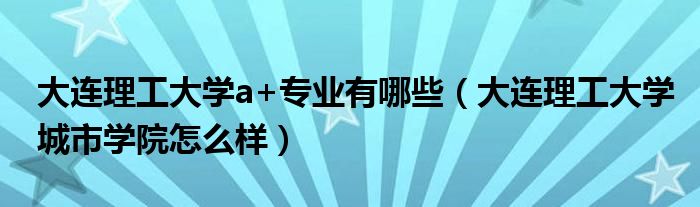 大连理工大学a+专业有哪些（大连理工大学城市学院怎么样）